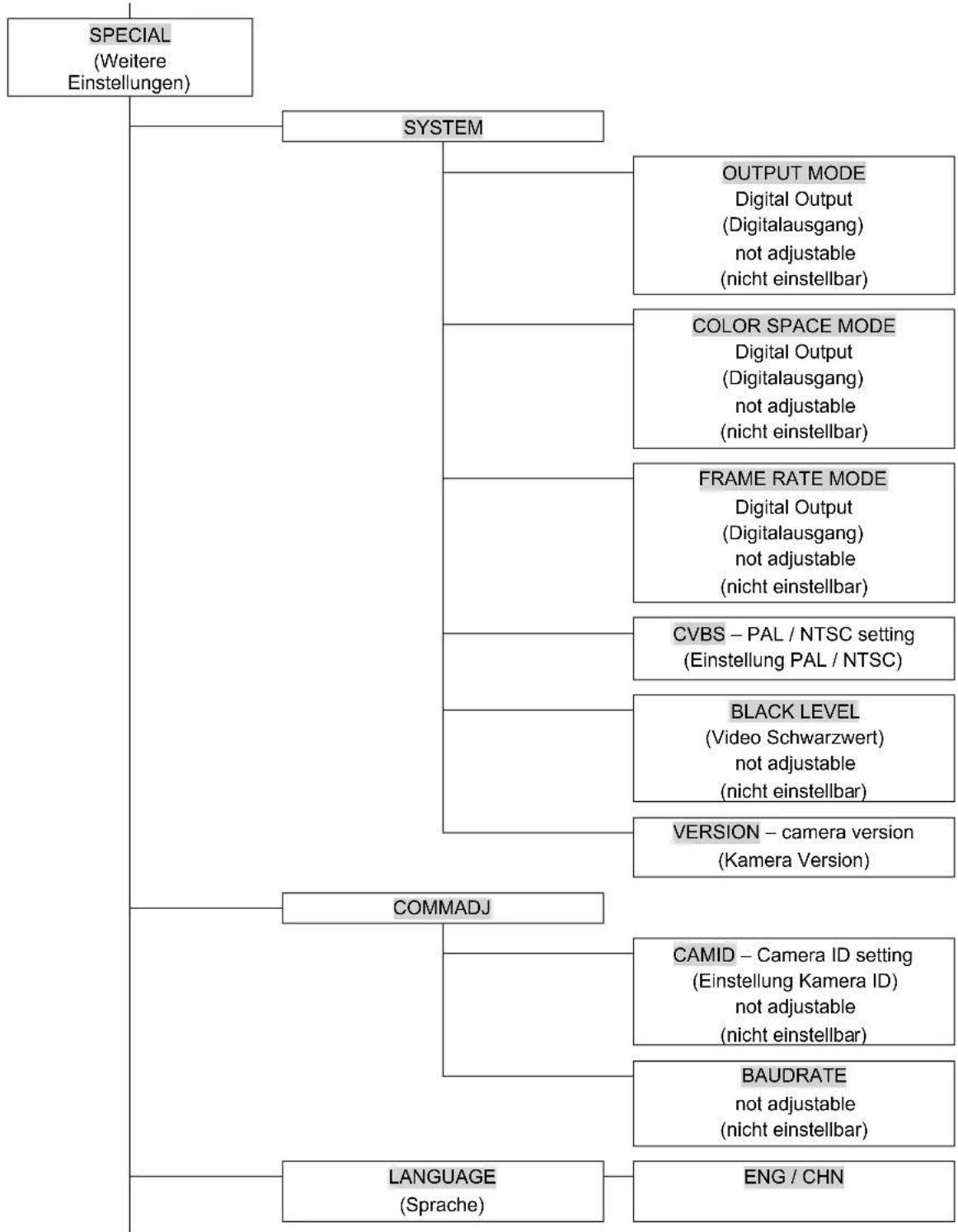 SPECIAL
(Weitere Einstellungen)

SYSTEM

OUTPUT MODE
Digital Output
(Digitalausgang)
not adjustable
(nicht einstellbar)

COLOR SPACE MODE
Digital Output
(Digitalausgang)
not adjustable
(nicht einstellbar)

FRAME RATE MODE
Digital Output
(Digitalausgang)
not adjustable
(nicht einstellbar)

CVBS – PAL / NTSC setting
(Einstellung PAL / NTSC)

BLACK LEVEL
(Video Schwarzwert)
not adjustable
(nicht einstellbar)

VERSION – camera version
(Kamera Version)

COMMADJ

CAMID – Camera ID setting
(Einstellung Kamera ID)
not adjustable
(nicht einstellbar)

BAUDRATE
not adjustable
(nicht einstellbar)

LANGUAGE
(Sprache)

ENG / CHN